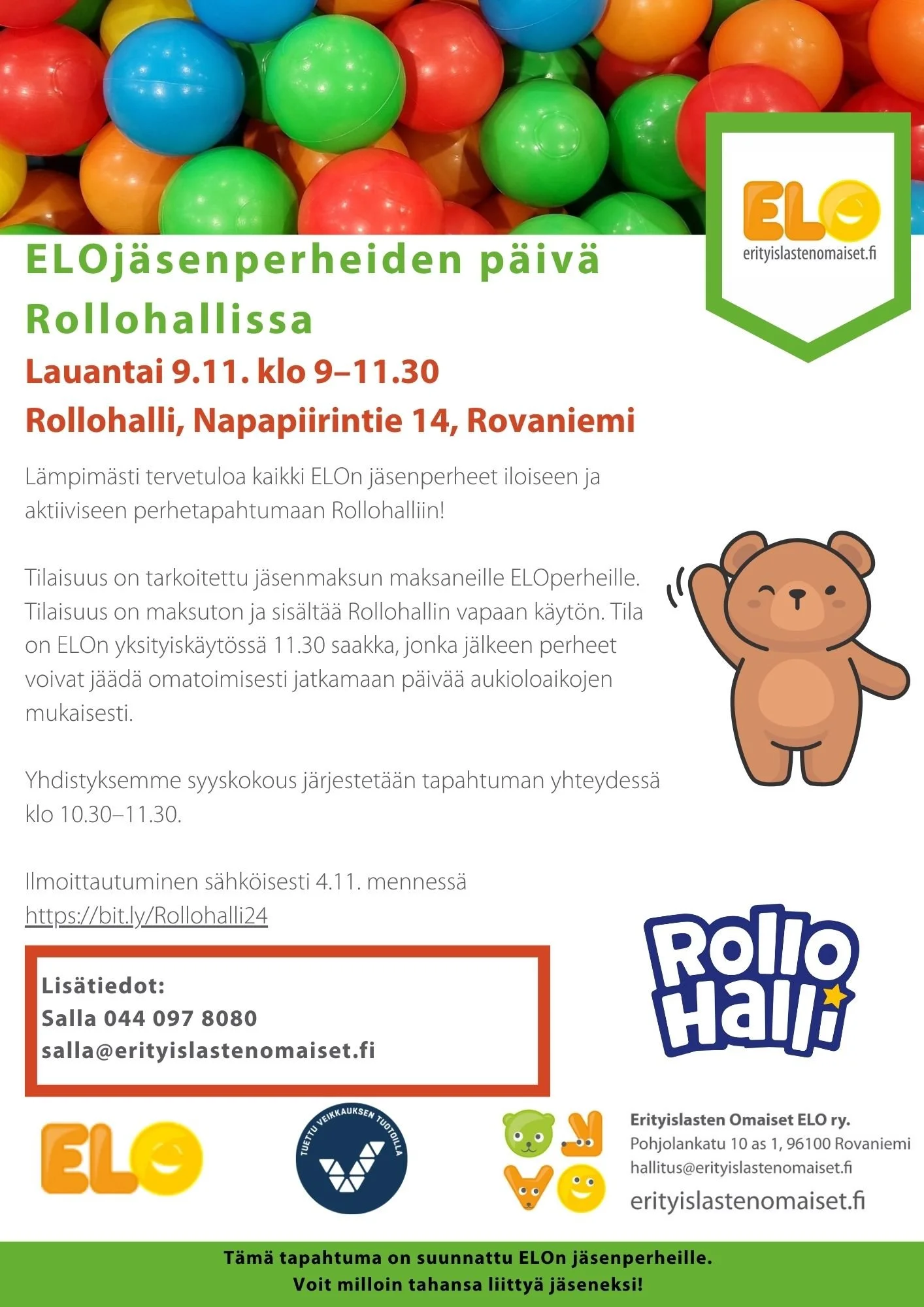 ELO
erityislastenomaiset.fi

ELOjäsenperheiden päivä Rollohallissa

Lauantai 9.11. klo 9–11.30

Rollohalli, Napapiirintie 14, Rovaniemi

Lämpimästi tervetuloa kaikki ELOn jäsenperheet iloiseen ja aktiiviseen perhetapahtumaan Rollohalliin!

Tilaisuus on tarkoitettu jäsenmaksun maksaneille ELOperheille. Tilaisuus on maksuton ja sisältää Rollohallin vapaan käytön. Tila on ELOn yksityiskäytössä 11.30 saakka, jonka jälkeen perheet voivat jäädä omatoimisesti jatkamaan päivää aukioloaikojen mukaisesti.

Yhdistyksemme syyskokous järjestetään tapahtuman yhteydessä klo 10.30–11.30.

Ilmoittautuminen sähköisesti 4.11. mennessä
https://bit.ly/Rollohalli24

Rollo Halli

Lisätiedot:
Salla 044 097 8080
salla@erityislastenomaiset.fi

ELO

TUETTU VEIKKAUKSEN TUOTOILLA

Erityislasten Omaiset ELO ry.
Pohjolankatu 10 as 1, 96100 Rovaniemi
hallitus@erityislastenomaiset.fi
erityislastenomaiset.fi

Tämä tapahtuma on suunnattu ELOn jäsenperheille.
Voit milloin tahansa liittyä jäseneksi!